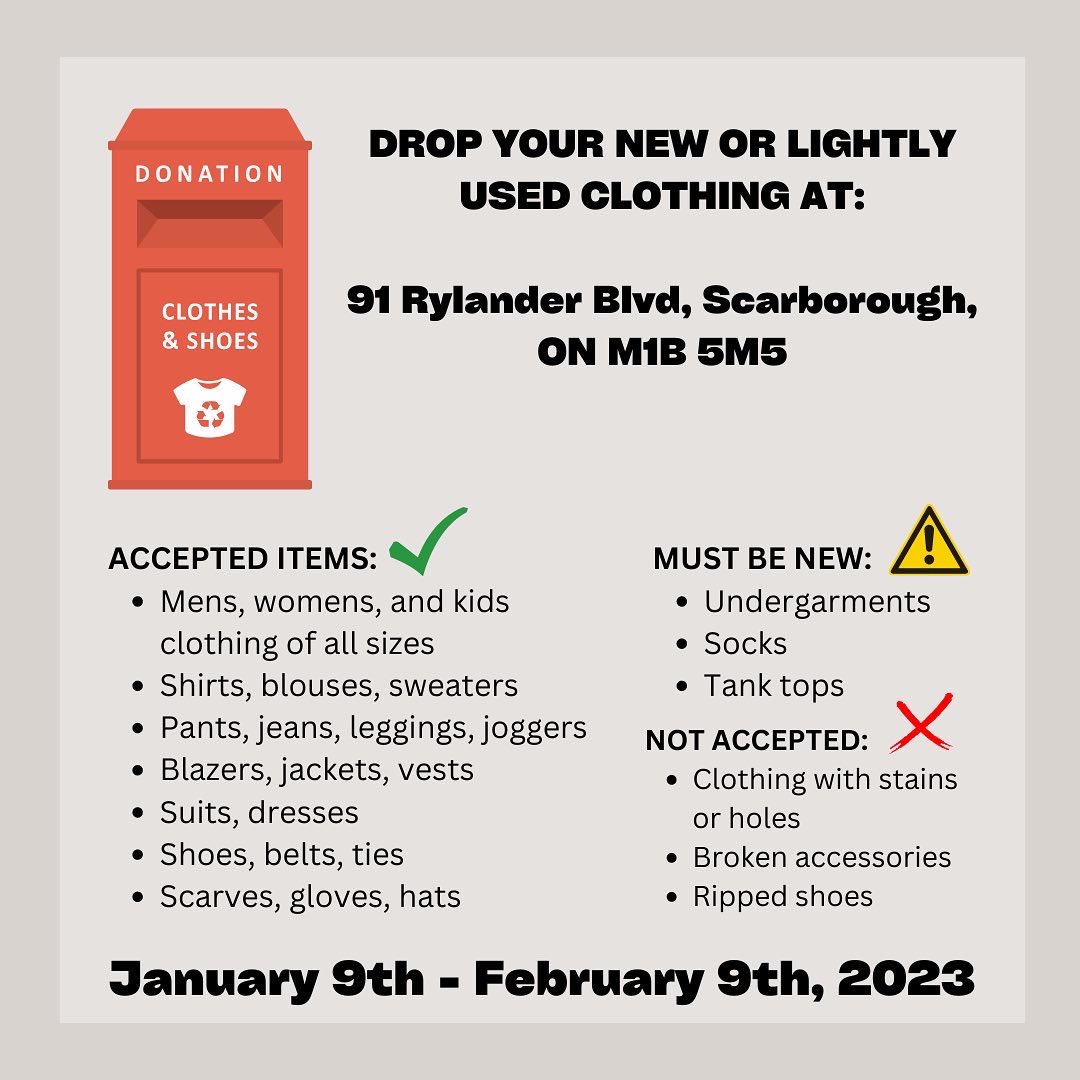 DONATION

CLOTHES & SHOES

DROP YOUR NEW OR LIGHTLY USED CLOTHING AT:

91 Rylander Blvd, Scarborough, ON M1B 5M5

ACCEPTED ITEMS:
- Mens, womens, and kids clothing of all sizes
- Shirts, blouses, sweaters
- Pants, jeans, leggings, joggers
- Blazers, jackets, vests
- Suits, dresses
- Shoes, belts, ties
- Scarves, gloves, hats

MUST BE NEW:
- Undergarments
- Socks
- Tank tops

NOT ACCEPTED:
- Clothing with stains or holes
- Broken accessories
- Ripped shoes

January 9th - February 9th, 2023